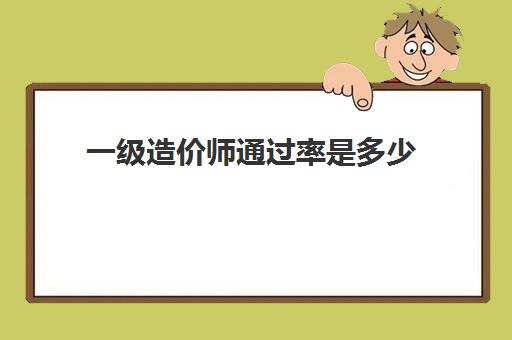 一级造价师通过率是多少